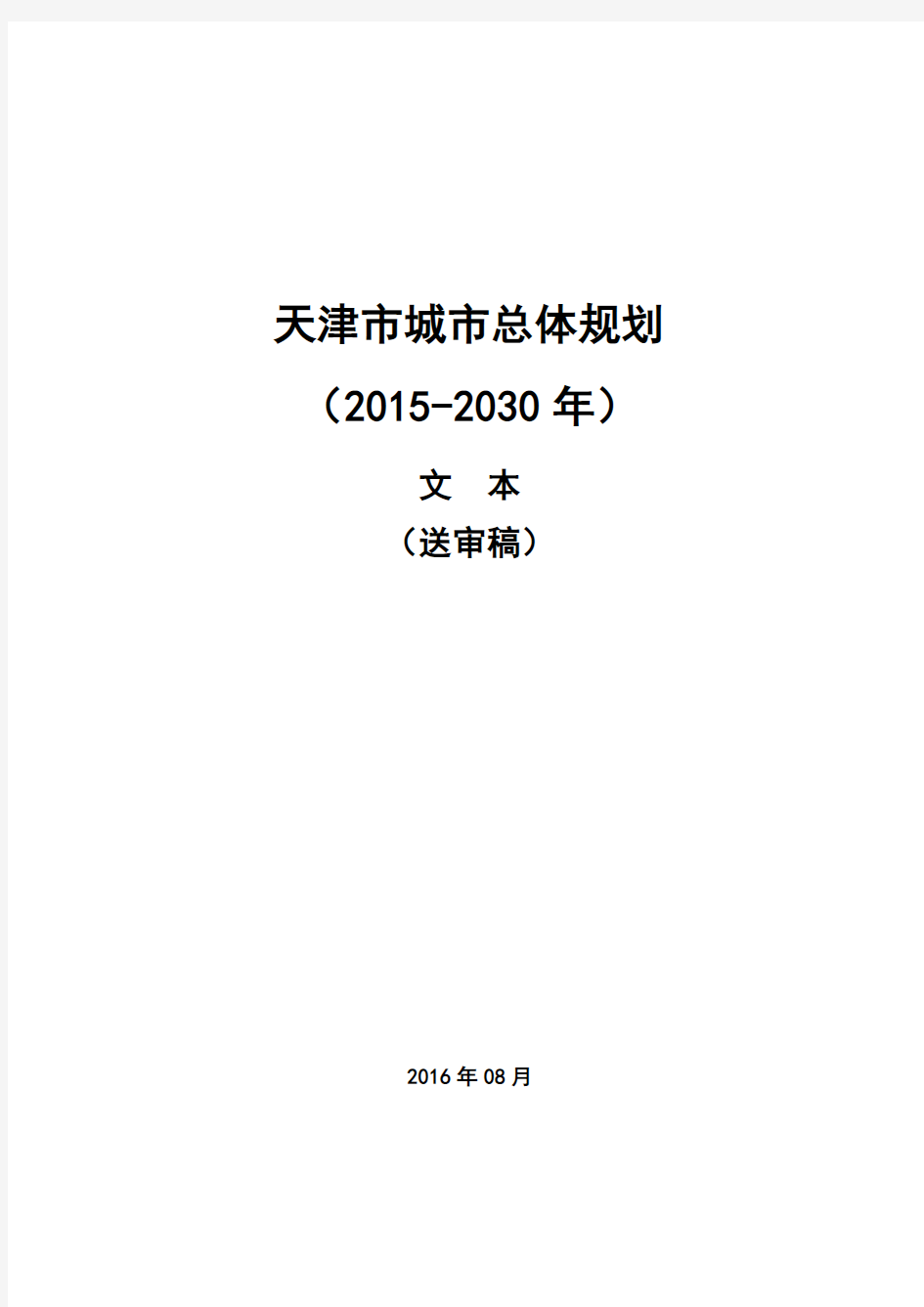 天津市城市总体规划

（2015-2030年）

文 本

（送审稿）

2016年08月